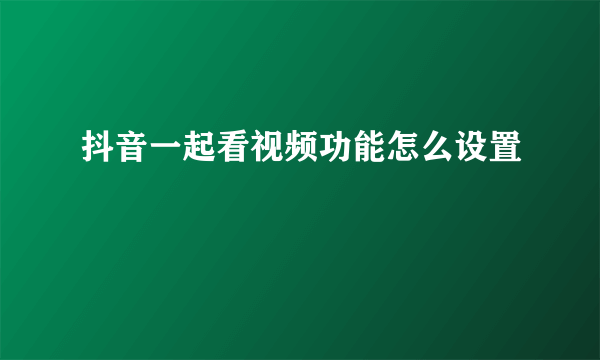 抖音一起看视频功能怎么设置